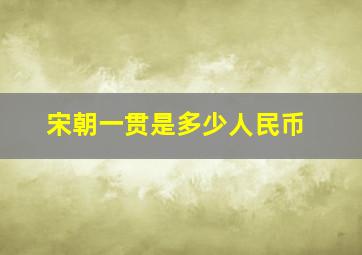 宋朝一贯是多少人民币